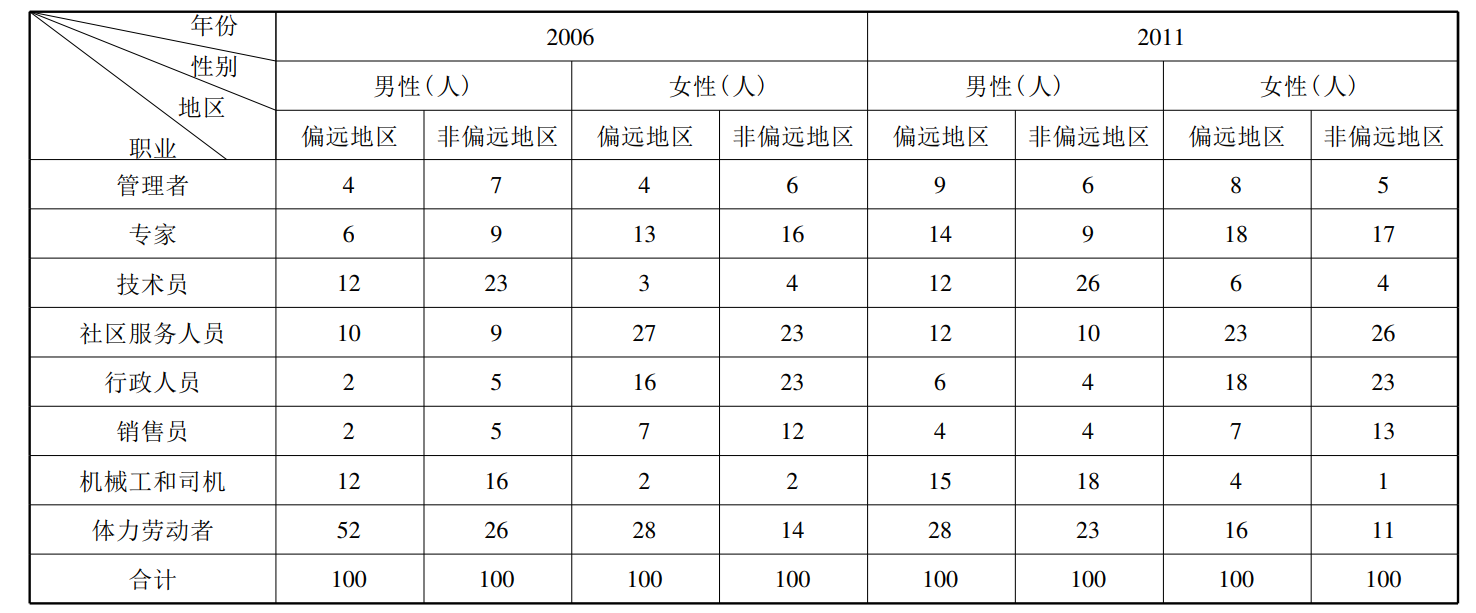 | 年份 性别 地区 职业 | 2006 | | | | 2011 | | | |
|---|---|---|---|---|---|---|---|---|
| | 男性（人） | | 女性（人） | | 男性（人） | | 女性（人） | |
| | 偏远地区 | 非偏远地区 | 偏远地区 | 非偏远地区 | 偏远地区 | 非偏远地区 | 偏远地区 | 非偏远地区 |
| 管理者 | 4 | 7 | 4 | 6 | 9 | 6 | 8 | 5 |
| 专家 | 6 | 9 | 13 | 16 | 14 | 9 | 18 | 17 |
| 技术员 | 12 | 23 | 3 | 4 | 12 | 26 | 6 | 4 |
| 社区服务人员 | 10 | 9 | 27 | 23 | 12 | 10 | 23 | 26 |
| 行政人员 | 2 | 5 | 16 | 23 | 6 | 4 | 18 | 23 |
| 销售员 | 2 | 5 | 7 | 12 | 4 | 4 | 7 | 13 |
| 机械工和司机 | 12 | 16 | 2 | 2 | 15 | 18 | 4 | 1 |
| 体力劳动者 | 52 | 26 | 28 | 14 | 28 | 23 | 16 | 11 |
| 合计 | 100 | 100 | 100 | 100 | 100 | 100 | 100 | 100 |